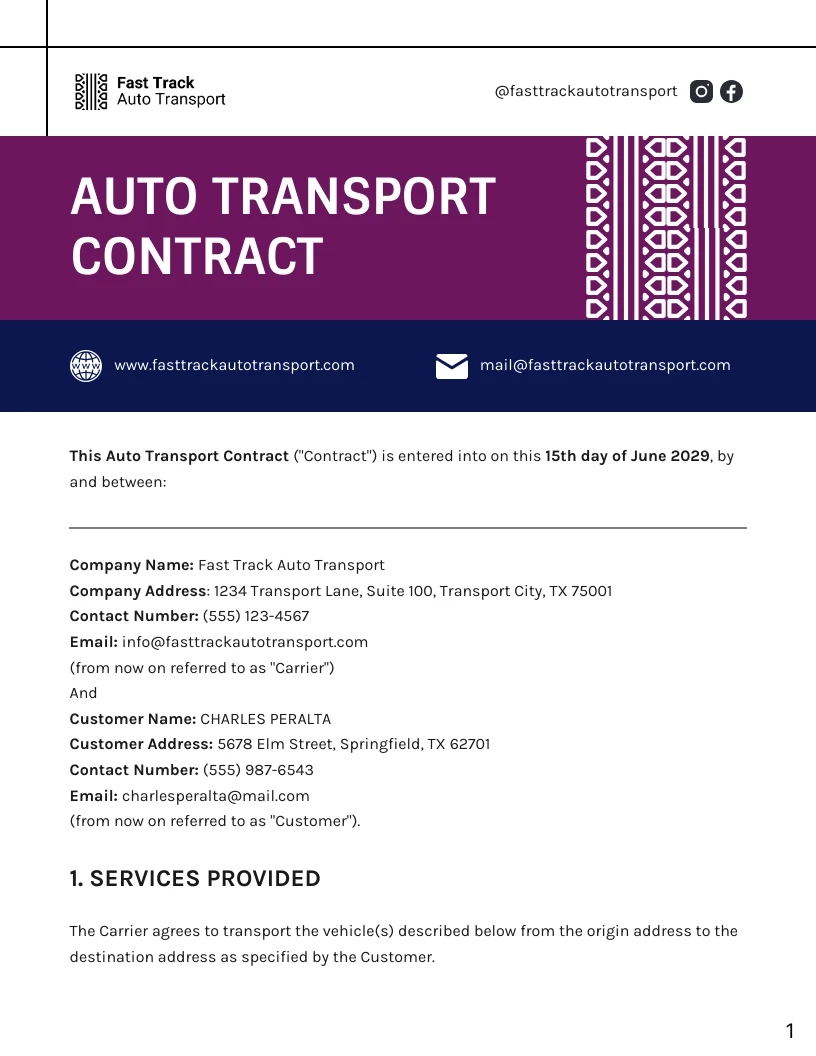 Fast Track
Auto Transport

@fasttrackautotransport

AUTO TRANSPORT CONTRACT

www.fasttrackautotransport.com

mail@fasttrackautotransport.com

This Auto Transport Contract ("Contract") is entered into on this 15th day of June 2029, by and between:

Company Name: Fast Track Auto Transport
Company Address: 1234 Transport Lane, Suite 100, Transport City, TX 75001
Contact Number: (555) 123-4567
Email: info@fasttrackautotransport.com
(from now on referred to as "Carrier")
And
Customer Name: CHARLES PERALTA
Customer Address: 5678 Elm Street, Springfield, TX 62701
Contact Number: (555) 987-6543
Email: charlesperalta@mail.com
(from now on referred to as "Customer").

1. SERVICES PROVIDED

The Carrier agrees to transport the vehicle(s) described below from the origin address to the destination address as specified by the Customer.

1